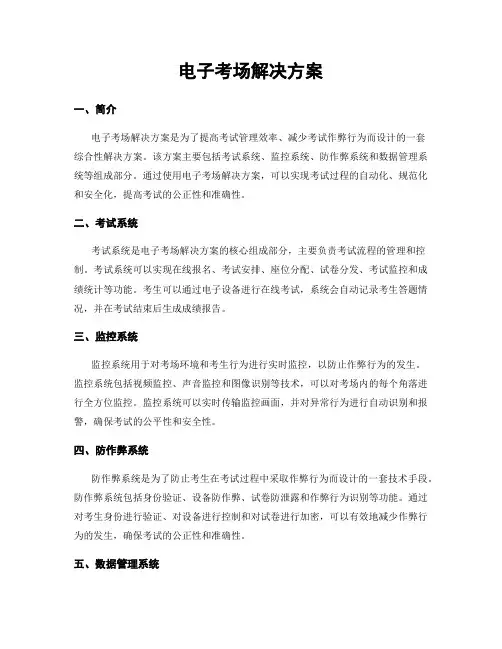 电子考场解决方案

一、简介

电子考场解决方案是为了提高考试管理效率、减少考试作弊行为而设计的一套综合性解决方案。该方案主要包括考试系统、监控系统、防作弊系统和数据管理系统等组成部分。通过使用电子考场解决方案，可以实现考试过程的自动化、规范化和安全化，提高考试的公正性和准确性。

二、考试系统

考试系统是电子考场解决方案的核心组成部分，主要负责考试流程的管理和控制。考试系统可以实现在线报名、考试安排、座位分配、试卷分发、考试监控和成绩统计等功能。考生可以通过电子设备进行在线考试，系统会自动记录考生答题情况，并在考试结束后生成成绩报告。

三、监控系统

监控系统用于对考场环境和考生行为进行实时监控，以防止作弊行为的发生。监控系统包括视频监控、声音监控和图像识别等技术，可以对考场内的每个角落进行全方位监控。监控系统可以实时传输监控画面，并对异常行为进行自动识别和报警，确保考试的公平性和安全性。

四、防作弊系统

防作弊系统是为了防止考生在考试过程中采取作弊行为而设计的一套技术手段。防作弊系统包括身份验证、设备防作弊、试卷防泄露和作弊行为识别等功能。通过对考生身份进行验证、对设备进行控制和对试卷进行加密，可以有效地减少作弊行为的发生，确保考试的公正性和准确性。

五、数据管理系统